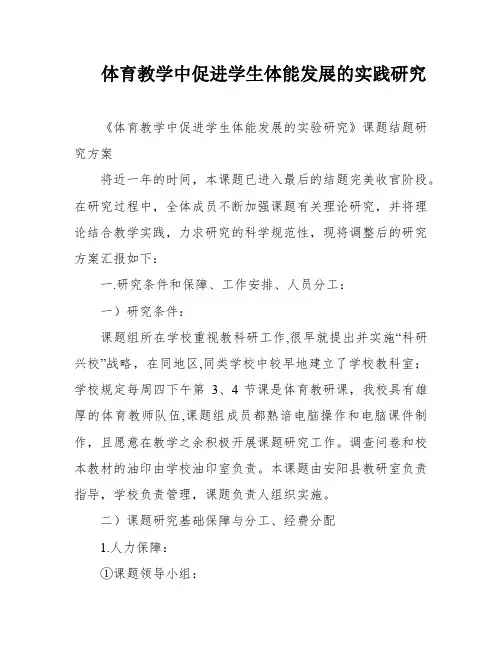 体育教学中促进学生体能发展的实践研究

《体育教学中促进学生体能发展的实验研究》课题结题研究方案

将近一年的时间，本课题已进入最后的结题完美收官阶段。在研究过程中，全体成员不断加强课题有关理论研究，并将理论结合教学实践，力求研究的科学规范性，现将调整后的研究方案汇报如下：

一.研究条件和保障、工作安排、人员分工：

一）研究条件：

课题组所在学校重视教科研工作,很早就提出并实施“科研兴校”战略，在同地区,同类学校中较早地建立了学校教科室；学校规定每周四下午第 3、4 节课是体育教研课，我校具有雄厚的体育教师队伍,课题组成员都熟谙电脑操作和电脑课件制作，且愿意在教学之余积极开展课题研究工作。调查问卷和校本教材的油印由学校油印室负责。本课题由安阳县教研室负责指导，学校负责管理，课题负责人组织实施。

二）课题研究基础保障与分工、经费分配

1.人力保障：

①课题领导小组：